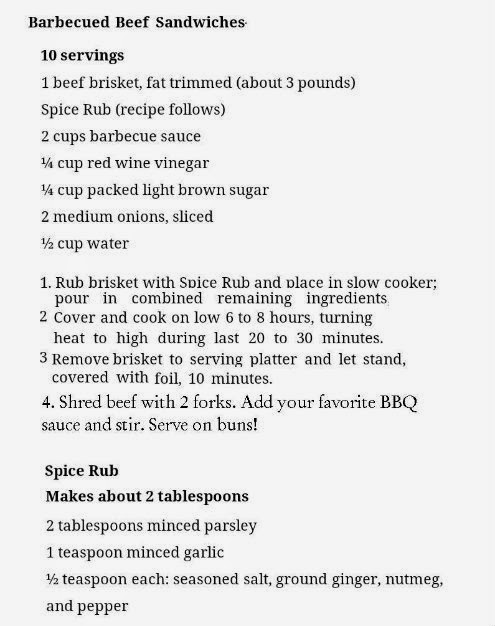 Barbecued Beef Sandwiches

10 servings

1 beef brisket, fat trimmed (about 3 pounds)

Spice Rub (recipe follows)

2 cups barbecue sauce

¼ cup red wine vinegar

¼ cup packed light brown sugar

2 medium onions, sliced

½ cup water

1. Rub brisket with Spice Rub and place in slow cooker; pour in combined remaining ingredients

2 Cover and cook on low 6 to 8 hours, turning heat to high during last 20 to 30 minutes.

3 Remove brisket to serving platter and let stand, covered with foil, 10 minutes.

4. Shred beef with 2 forks. Add your favorite BBQ sauce and stir. Serve on buns!

Spice Rub

Makes about 2 tablespoons

2 tablespoons minced parsley

1 teaspoon minced garlic

½ teaspoon each: seasoned salt, ground ginger, nutmeg, and pepper